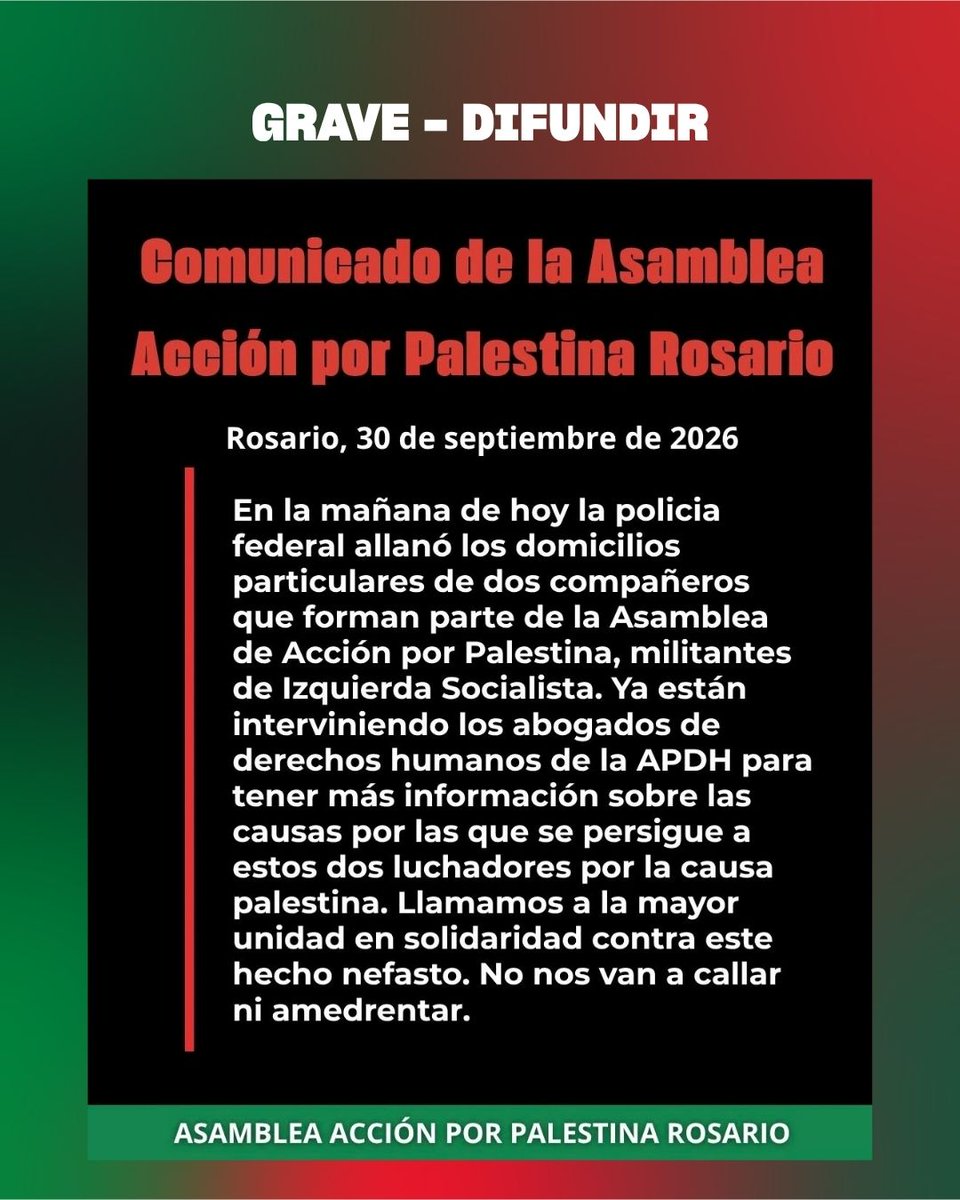 GRAVE - DIFUNDIR

Comunicado de la Asamblea Acción por Palestina Rosario

Rosario, 30 de septiembre de 2026

En la mañana de hoy la policia federal allanó los domicilios particulares de dos compañeros que forman parte de la Asamblea de Acción por Palestina, militantes de Izquierda Socialista. Ya están interviniendo los abogados de derechos humanos de la APDH para tener más información sobre las causas por las que se persigue a estos dos luchadores por la causa palestina. Llamamos a la mayor unidad en solidaridad contra este hecho nefasto. No nos van a callar ni amedrentar.

ASAMBLEA ACCIÓN POR PALESTINA ROSARIO